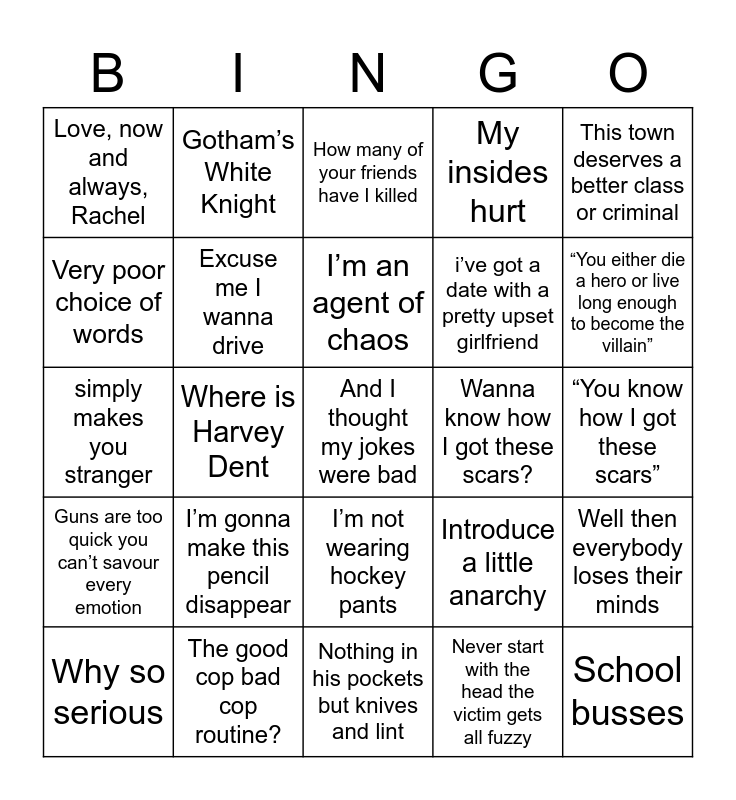 | B | I | N | G | O |
|---|---|---|---|---|
| Love, now and always, Rachel | Gotham's White Knight | How many of your friends have I killed | My insides hurt | This town deserves a better class or criminal |
| Very poor choice of words | Excuse me I wanna drive | I'm an agent of chaos | i've got a date with a pretty upset girlfriend | "You either die a hero or live long enough to become the villain" |
| simply makes you stranger | Where is Harvey Dent | And I thought my jokes were bad | Wanna know how I got these scars? | "You know how I got these scars" |
| Guns are too quick you can't savour every emotion | I'm gonna make this pencil disappear | I'm not wearing hockey pants | Introduce a little anarchy | Well then everybody loses their minds |
| Why so serious | The good cop bad cop routine? | Nothing in his pockets but knives and lint | Never start with the head the victim gets all fuzzy | School busses |